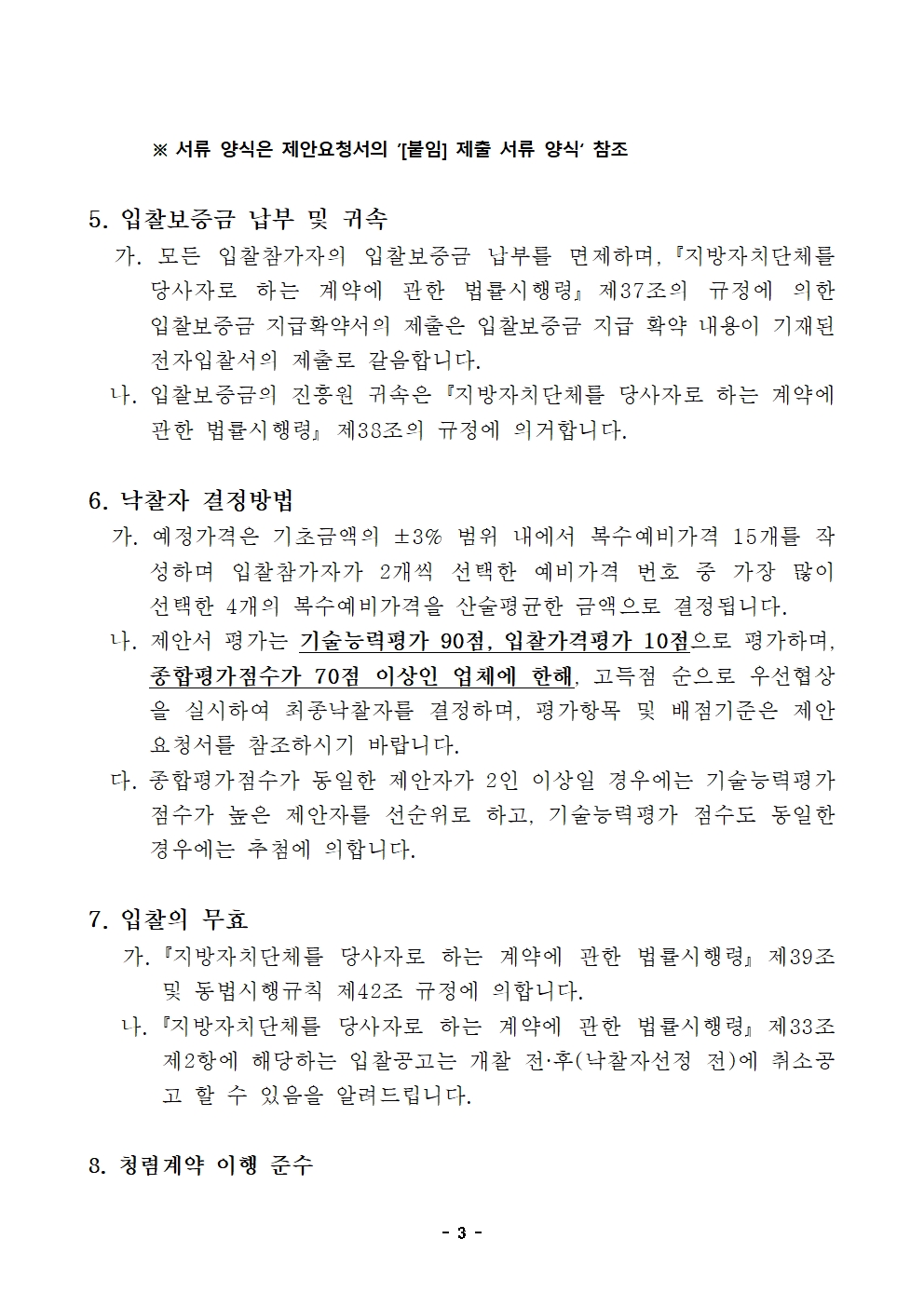 ※ 서류 양식은 제안요청서의 '[붙임] 제출 서류 양식' 참조

5. 입찰보증금 납부 및 귀속

가. 모든 입찰참가자의 입찰보증금 납부를 면제하며, 『지방자치단체를 당사자로 하는 계약에 관한 법률시행령』 제37조의 규정에 의한 입찰보증금 지급확약서의 제출은 입찰보증금 지급 확약 내용이 기재된 전자입찰서의 제출로 갈음합니다.

나. 입찰보증금의 진흥원 귀속은 『지방자치단체를 당사자로 하는 계약에 관한 법률시행령』 제38조의 규정에 의거합니다.

6. 낙찰자 결정방법

가. 예정가격은 기초금액의 ±3% 범위 내에서 복수예비가격 15개를 작성하며 입찰참가자가 2개씩 선택한 예비가격 번호 중 가장 많이 선택한 4개의 복수예비가격을 산술평균한 금액으로 결정됩니다.

나. 제안서 평가는 기술능력평가 90점, 입찰가격평가 10점으로 평가하며, 종합평가점수가 70점 이상인 업체에 한해, 고득점 순으로 우선협상을 실시하여 최종낙찰자를 결정하며, 평가항목 및 배점기준은 제안요청서를 참조하시기 바랍니다.

다. 종합평가점수가 동일한 제안자가 2인 이상일 경우에는 기술능력평가 점수가 높은 제안자를 선순위로 하고, 기술능력평가 점수도 동일한 경우에는 추첨에 의합니다.

7. 입찰의 무효

가. 『지방자치단체를 당사자로 하는 계약에 관한 법률시행령』 제39조 및 동법시행규칙 제42조 규정에 의합니다.

나. 『지방자치단체를 당사자로 하는 계약에 관한 법률시행령』 제33조 제2항에 해당하는 입찰공고는 개찰 전·후(낙찰자선정 전)에 취소공고 할 수 있음을 알려드립니다.

8. 청렴계약 이행 준수

- 3 -